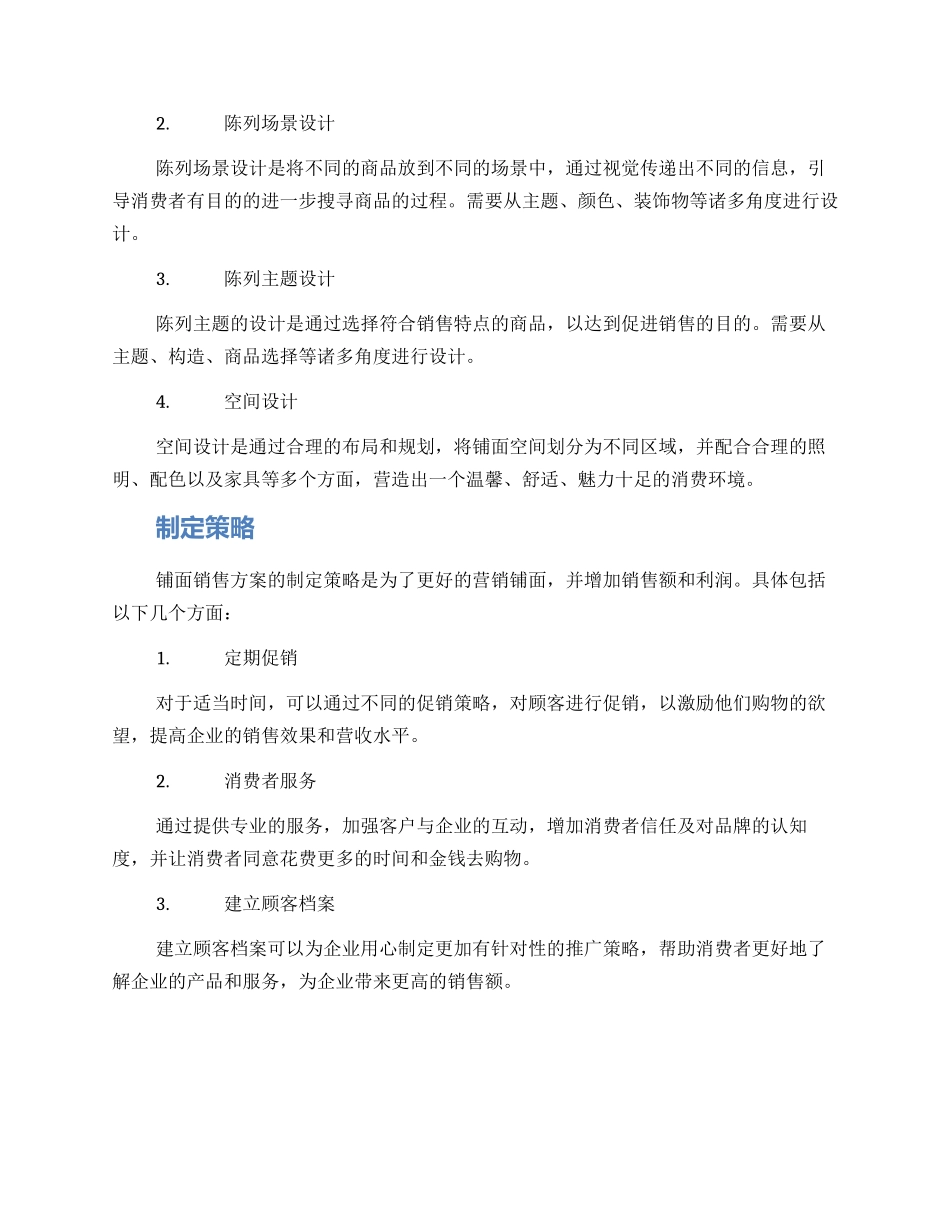 2. 陈列场景设计

陈列场景设计是将不同的商品放到不同的场景中，通过视觉传递出不同的信息，引导消费者有目的的进一步搜寻商品的过程。需要从主题、颜色、装饰物等诸多角度进行设计。

3. 陈列主题设计

陈列主题的设计是通过选择符合销售特点的商品，以达到促进销售的目的。需要从主题、构造、商品选择等诸多角度进行设计。

4. 空间设计

空间设计是通过合理的布局和规划，将铺面空间划分为不同区域，并配合合理的照明、配色以及家具等多个方面，营造出一个温馨、舒适、魅力十足的消费环境。

制定策略

铺面销售方案的制定策略是为了更好的营销铺面，并增加销售额和利润。具体包括以下几个方面：

1. 定期促销

对于适当时间，可以通过不同的促销策略，对顾客进行促销，以激励他们购物的欲望，提高企业的销售效果和营收水平。

2. 消费者服务

通过提供专业的服务，加强客户与企业的互动，增加消费者信任及对品牌的认知度，并让消费者同意花费更多的时间和金钱去购物。

3. 建立顾客档案

建立顾客档案可以为企业用心制定更加有针对性的推广策略，帮助消费者更好地了解企业的产品和服务，为企业带来更高的销售额。